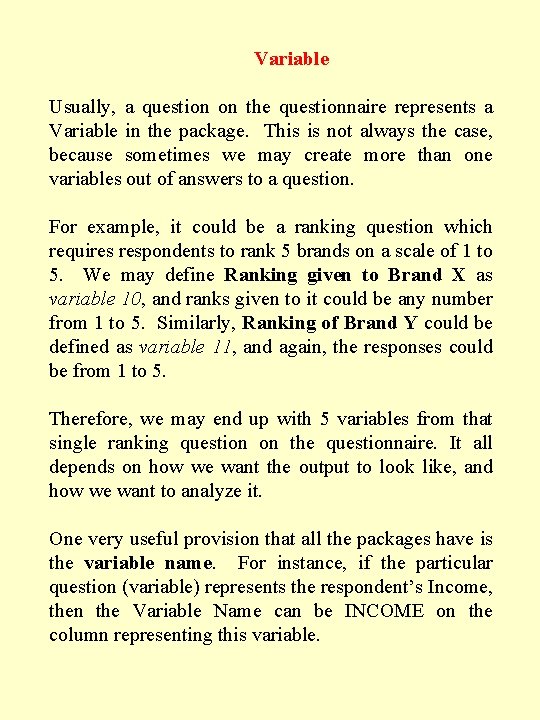 Variable

Usually, a question on the questionnaire represents a Variable in the package. This is not always the case, because sometimes we may create more than one variables out of answers to a question.

For example, it could be a ranking question which requires respondents to rank 5 brands on a scale of 1 to 5. We may define Ranking given to Brand X as variable 10, and ranks given to it could be any number from 1 to 5. Similarly, Ranking of Brand Y could be defined as variable 11, and again, the responses could be from 1 to 5.

Therefore, we may end up with 5 variables from that single ranking question on the questionnaire. It all depends on how we want the output to look like, and how we want to analyze it.

One very useful provision that all the packages have is the variable name. For instance, if the particular question (variable) represents the respondent's Income, then the Variable Name can be INCOME on the column representing this variable.